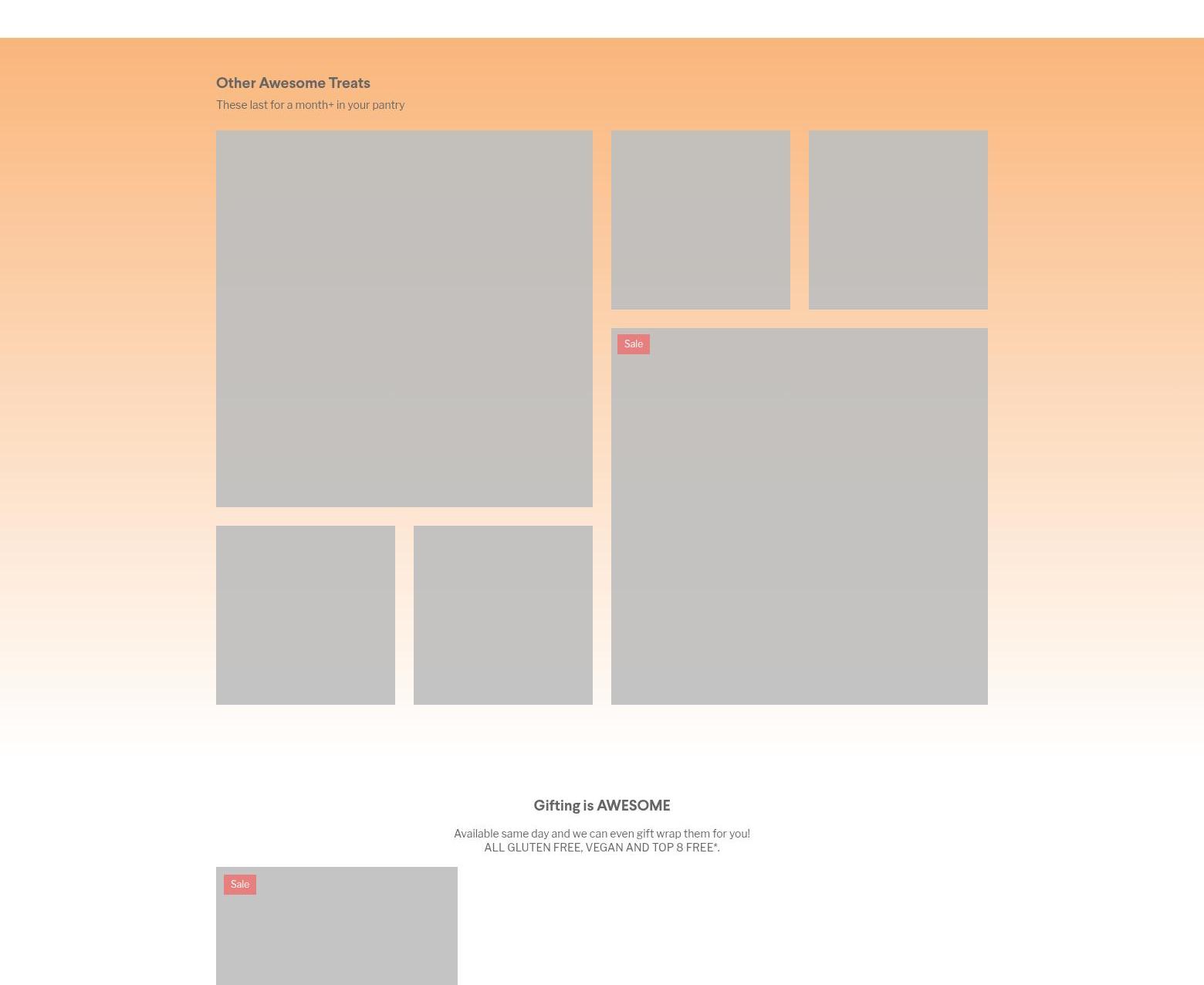 Other Awesome Treats

These last for a month+ in your pantry

Sale

Gifting is AWESOME

Available same day and we can even gift wrap them for you!
ALL GLUTEN FREE, VEGAN AND TOP 8 FREE*.

Sale